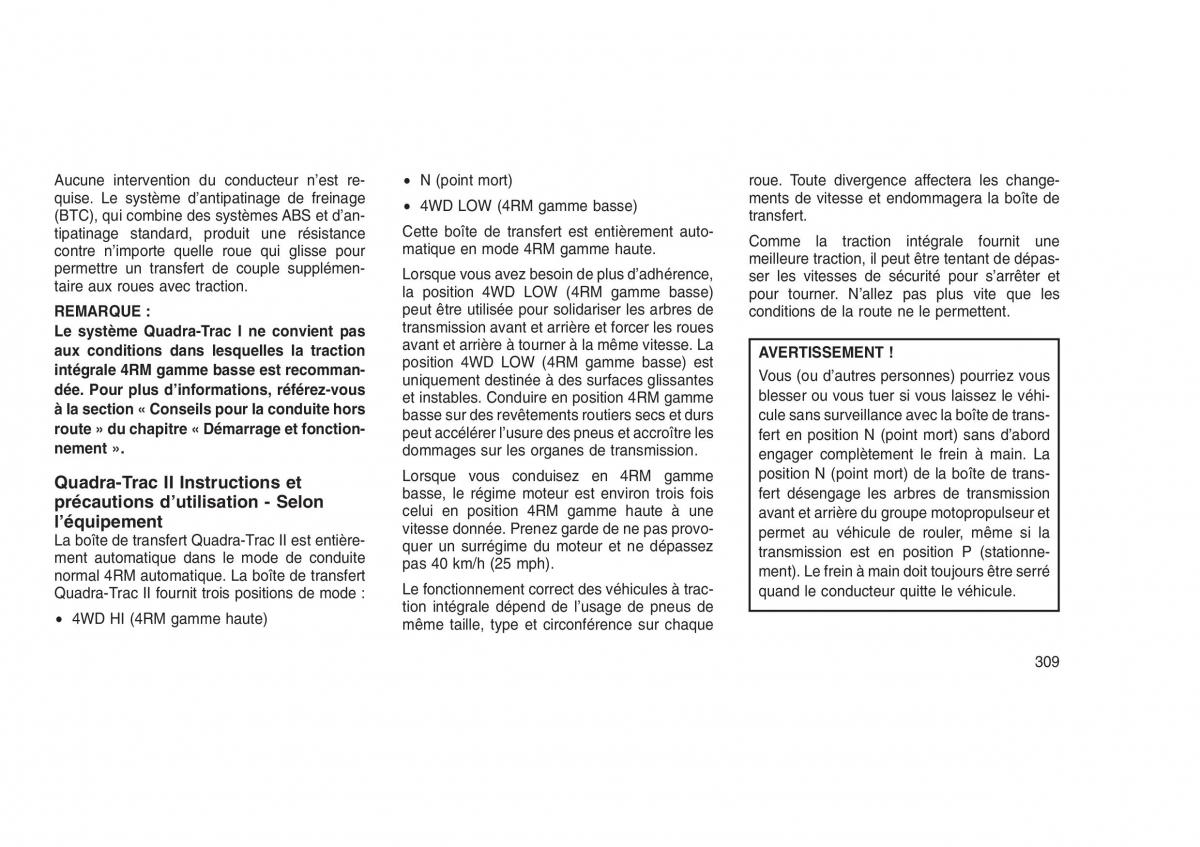 Aucune intervention du conducteur n'est requise. Le système d'antipatinage de freinage (BTC), qui combine des systèmes ABS et d'antipatinage standard, produit une résistance contre n'importe quelle roue qui glisse pour permettre un transfert de couple supplémentaire aux roues avec traction.

REMARQUE :
Le système Quadra-Trac I ne convient pas aux conditions dans lesquelles la traction intégrale 4RM gamme basse est recommandée. Pour plus d'informations, référez-vous à la section « Conseils pour la conduite hors route » du chapitre « Démarrage et fonctionnement ».

Quadra-Trac II Instructions et précautions d'utilisation - Selon l'équipement
La boîte de transfert Quadra-Trac II est entièrement automatique dans le mode de conduite normal 4RM automatique. La boîte de transfert Quadra-Trac II fournit trois positions de mode :

• 4WD HI (4RM gamme haute)

• N (point mort)

• 4WD LOW (4RM gamme basse)

Cette boîte de transfert est entièrement automatique en mode 4RM gamme haute.

Lorsque vous avez besoin de plus d'adhérence, la position 4WD LOW (4RM gamme basse) peut être utilisée pour solidariser les arbres de transmission avant et arrière et forcer les roues avant et arrière à tourner à la même vitesse. La position 4WD LOW (4RM gamme basse) est uniquement destinée à des surfaces glissantes et instables. Conduire en position 4RM gamme basse sur des revêtements routiers secs et durs peut accélérer l'usure des pneus et accroître les dommages sur les organes de transmission.

Lorsque vous conduisez en 4RM gamme basse, le régime moteur est environ trois fois celui en position 4RM gamme haute à une vitesse donnée. Prenez garde de ne pas provoquer un surrégime du moteur et ne dépassez pas 40 km/h (25 mph).

Le fonctionnement correct des véhicules à traction intégrale dépend de l'usage de pneus de même taille, type et circonférence sur chaque roue. Toute divergence affectera les changements de vitesse et endommagera la boîte de transfert.

Comme la traction intégrale fournit une meilleure traction, il peut être tentant de dépasser les vitesses de sécurité pour s'arrêter et pour tourner. N'allez pas plus vite que les conditions de la route ne le permettent.

AVERTISSEMENT !
Vous (ou d'autres personnes) pourriez vous blesser ou vous tuer si vous laissez le véhicule sans surveillance avec la boîte de transfert en position N (point mort) sans d'abord engager complètement le frein à main. La position N (point mort) de la boîte de transfert désengage les arbres de transmission avant et arrière du groupe motopropulseur et permet au véhicule de rouler, même si la transmission est en position P (stationnement). Le frein à main doit toujours être serré quand le conducteur quitte le véhicule.

309